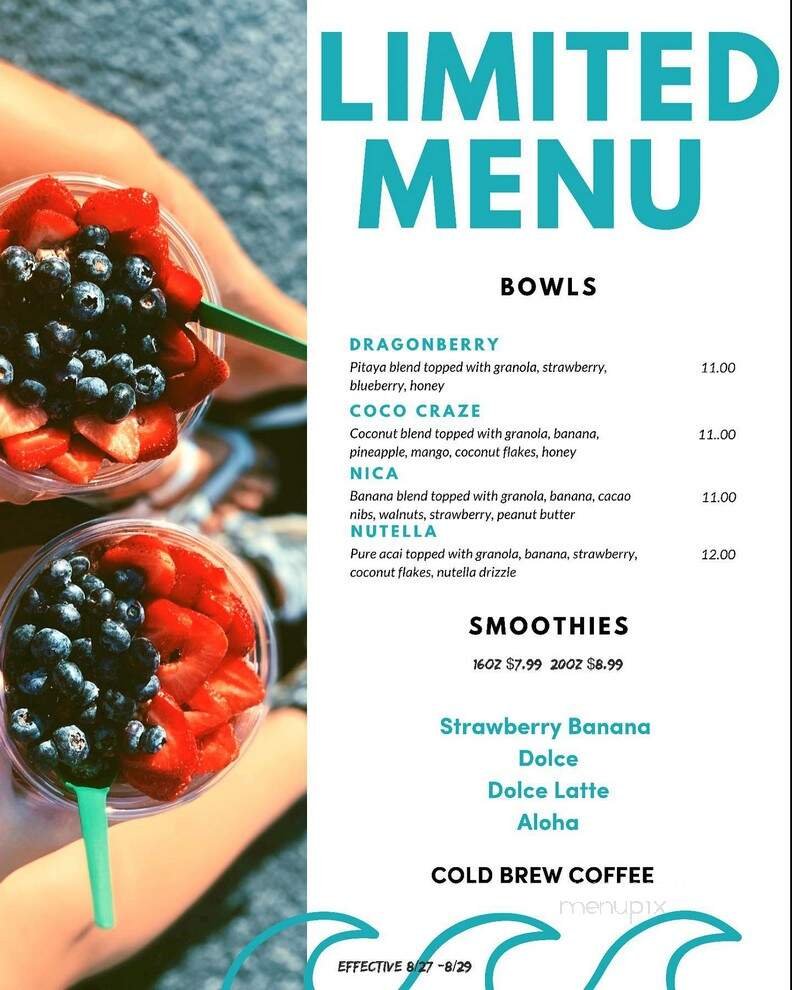 LIMITED MENU

BOWLS

DRAGONBERRY
Pitaya blend topped with granola, strawberry, blueberry, honey 11.00

COCO CRAZE
Coconut blend topped with granola, banana, pineapple, mango, coconut flakes, honey 11..00

NICA
Banana blend topped with granola, banana, cacao nibs, walnuts, strawberry, peanut butter 11.00

NUTELLA
Pure acai topped with granola, banana, strawberry, coconut flakes, nutella drizzle 12.00

SMOOTHIES

16OZ $7.99 20OZ $8.99

Strawberry Banana
Dolce
Dolce Latte
Aloha

COLD BREW COFFEE

menupix

EFFECTIVE 8/27 -8/29